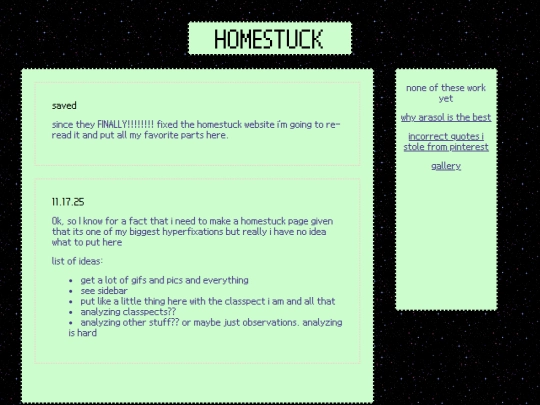 HOMESTUCK

saved

since they FINALLY!!!!!!!! fixed the homestuck website i'm going to re-read it and put all my favorite parts here.

11.17.25

Ok, so I know for a fact that i need to make a homestuck page given that its one of my biggest hyperfixations but really i have no idea what to put here

list of ideas:

- get a lot of gifs and pics and everything
- see sidebar
- put like a little thing here with the classpect i am and all that
- analyzing classpects??
- analyzing other stuff?? or maybe just observations. analyzing is hard

none of these work yet

why arasol is the best

incorrect quotes i stole from pinterest

gallery